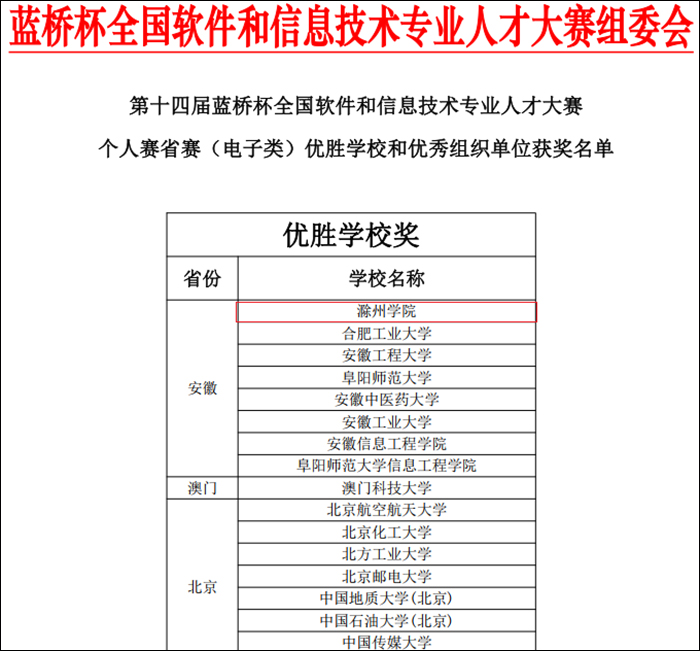 蓝桥杯全国软件和信息技术专业人才大赛组委会

第十四届蓝桥杯全国软件和信息技术专业人才大赛

个人赛省赛（电子类）优胜学校和优秀组织单位获奖名单

| 优胜学校奖 | |
|---|---|
| 省份 | 学校名称 |
| 安徽 | 滁州学院 |
| | 合肥工业大学 |
| | 安徽工程大学 |
| | 阜阳师范大学 |
| | 安徽中医药大学 |
| | 安徽工业大学 |
| | 安徽信息工程学院 |
| | 阜阳师范大学信息工程学院 |
| 澳门 | 澳门科技大学 |
| 北京 | 北京航空航天大学 |
| | 北京化工大学 |
| | 北方工业大学 |
| | 北京邮电大学 |
| | 中国地质大学(北京) |
| | 中国石油大学(北京) |
| | 中国传媒大学 |